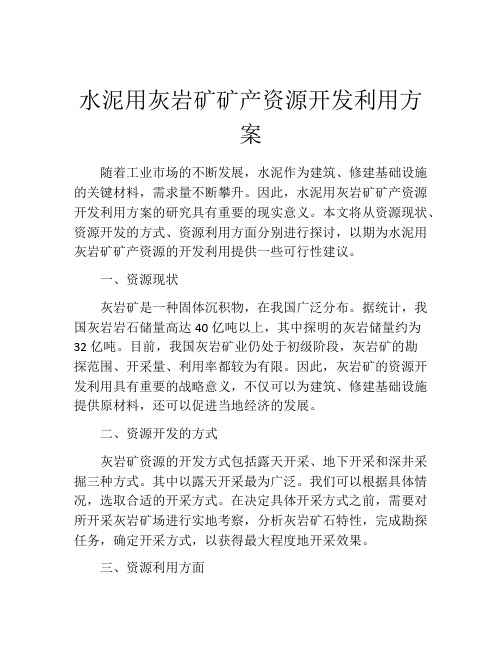 水泥用灰岩矿矿产资源开发利用方案

随着工业市场的不断发展，水泥作为建筑、修建基础设施的关键材料，需求量不断攀升。因此，水泥用灰岩矿矿产资源开发利用方案的研究具有重要的现实意义。本文将从资源现状、资源开发的方式、资源利用方面分别进行探讨，以期为水泥用灰岩矿矿产资源的开发利用提供一些可行性建议。

一、资源现状

灰岩矿是一种固体沉积物，在我国广泛分布。据统计，我国灰岩岩石储量高达 40 亿吨以上，其中探明的灰岩储量约为 32 亿吨。目前，我国灰岩矿业仍处于初级阶段，灰岩矿的勘探范围、开采量、利用率都较为有限。因此，灰岩矿的资源开发利用具有重要的战略意义，不仅可以为建筑、修建基础设施提供原材料，还可以促进当地经济的发展。

二、资源开发的方式

灰岩矿资源的开发方式包括露天开采、地下开采和深井采掘三种方式。其中以露天开采最为广泛。我们可以根据具体情况，选取合适的开采方式。在决定具体开采方式之前，需要对所开采灰岩矿场进行实地考察，分析灰岩矿石特性，完成勘探任务，确定开采方式，以获得最大程度地开采效果。

三、资源利用方面